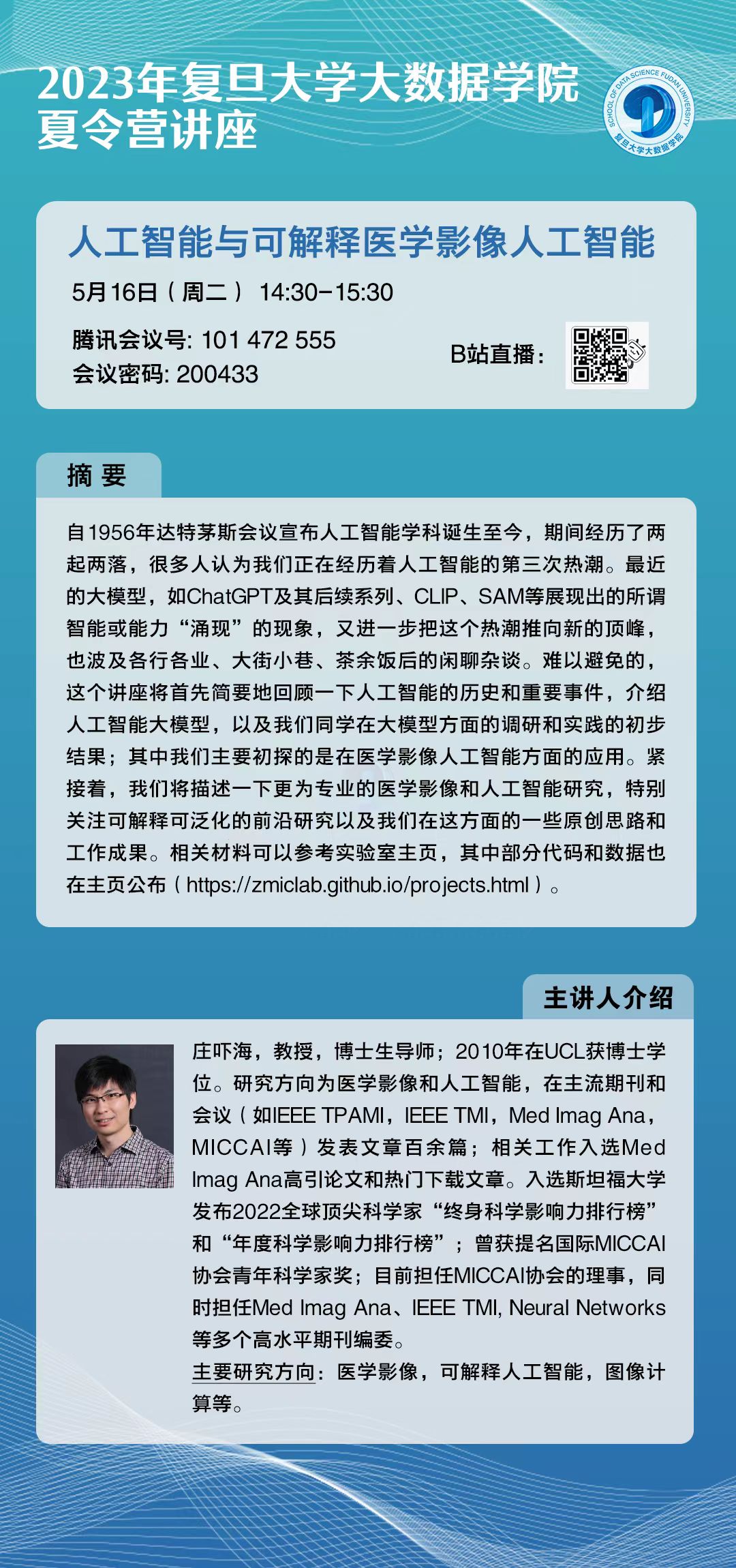 2023年复旦大学大数据学院
夏令营讲座

SCHOOL OF DATA SCIENCE FUDAN UNIVERSITY
复旦大学大数据学院

人工智能与可解释医学影像人工智能

5月16日（周二） 14:30-15:30

腾讯会议号: 101 472 555
会议密码: 200433

B站直播：

摘 要

自1956年达特茅斯会议宣布人工智能学科诞生至今，期间经历了两起两落，很多人认为我们正在经历着人工智能的第三次热潮。最近的大模型，如ChatGPT及其后续系列、CLIP、SAM等展现出的所谓智能或能力“涌现”的现象，又进一步把这个热潮推向新的顶峰，也波及各行各业、大街小巷、茶余饭后的闲聊杂谈。难以避免的，这个讲座将首先简要地回顾一下人工智能的历史和重要事件，介绍人工智能大模型，以及我们同学在大模型方面的调研和实践的初步结果；其中我们主要初探的是在医学影像人工智能方面的应用。紧接着，我们将描述一下更为专业的医学影像和人工智能研究，特别关注可解释可泛化的前沿研究以及我们在这方面的一些原创思路和工作成果。相关材料可以参考实验室主页，其中部分代码和数据也在主页公布（https://zmiclab.github.io/projects.html）。

主讲人介绍

庄吓海，教授，博士生导师；2010年在UCL获博士学位。研究方向为医学影像和人工智能，在主流期刊和会议（如IEEE TPAMI，IEEE TMI，Med Imag Ana，MICCAI等）发表文章百余篇；相关工作入选Med Imag Ana高引论文和热门下载文章。入选斯坦福大学发布2022全球顶尖科学家“终身科学影响力排行榜”和“年度科学影响力排行榜”；曾获提名国际MICCAI协会青年科学家奖；目前担任MICCAI协会的理事，同时担任Med Imag Ana、IEEE TMI, Neural Networks等多个高水平期刊编委。

主要研究方向：医学影像，可解释人工智能，图像计算等。